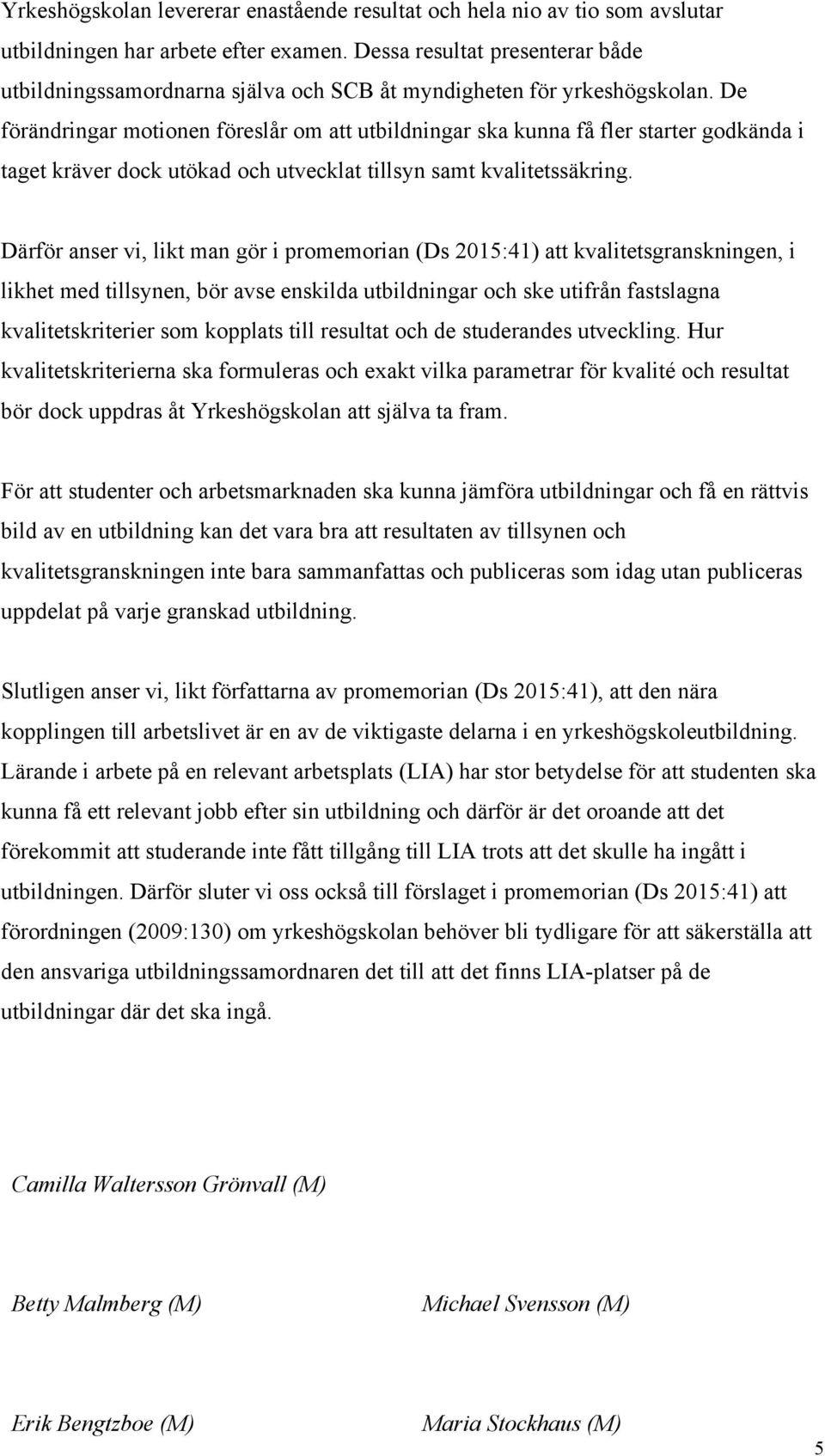 Yrkeshögskolan levererar enastående resultat och hela nio av tio som avslutar utbildningen har arbete efter examen. Dessa resultat presenterar både utbildningssamordnarna själva och SCB åt myndigheten för yrkeshögskolan. De förändringar motionen föreslår om att utbildningar ska kunna få fler starter godkända i taget kräver dock utökad och utvecklat tillsyn samt kvalitetssäkring.

Därför anser vi, likt man gör i promemorian (Ds 2015:41) att kvalitetsgranskningen, i likhet med tillsynen, bör avse enskilda utbildningar och ske utifrån fastslagna kvalitetskriterier som kopplats till resultat och de studerandes utveckling. Hur kvalitetskriterierna ska formuleras och exakt vilka parametrar för kvalité och resultat bör dock uppdras åt Yrkeshögskolan att själva ta fram.

För att studenter och arbetsmarknaden ska kunna jämföra utbildningar och få en rättvis bild av en utbildning kan det vara bra att resultaten av tillsynen och kvalitetsgranskningen inte bara sammanfattas och publiceras som idag utan publiceras uppdelat på varje granskad utbildning.

Slutligen anser vi, likt författarna av promemorian (Ds 2015:41), att den nära kopplingen till arbetslivet är en av de viktigaste delarna i en yrkeshögskoleutbildning. Lärande i arbete på en relevant arbetsplats (LIA) har stor betydelse för att studenten ska kunna få ett relevant jobb efter sin utbildning och därför är det oroande att det förekommit att studerande inte fått tillgång till LIA trots att det skulle ha ingått i utbildningen. Därför sluter vi oss också till förslaget i promemorian (Ds 2015:41) att förordningen (2009:130) om yrkeshögskolan behöver bli tydligare för att säkerställa att den ansvariga utbildningssamordnaren det till att det finns LIA-platser på de utbildningar där det ska ingå.

Camilla Waltersson Grönvall (M)

Betty Malmberg (M)

Michael Svensson (M)

Erik Bengtzboe (M)

Maria Stockhaus (M)

5